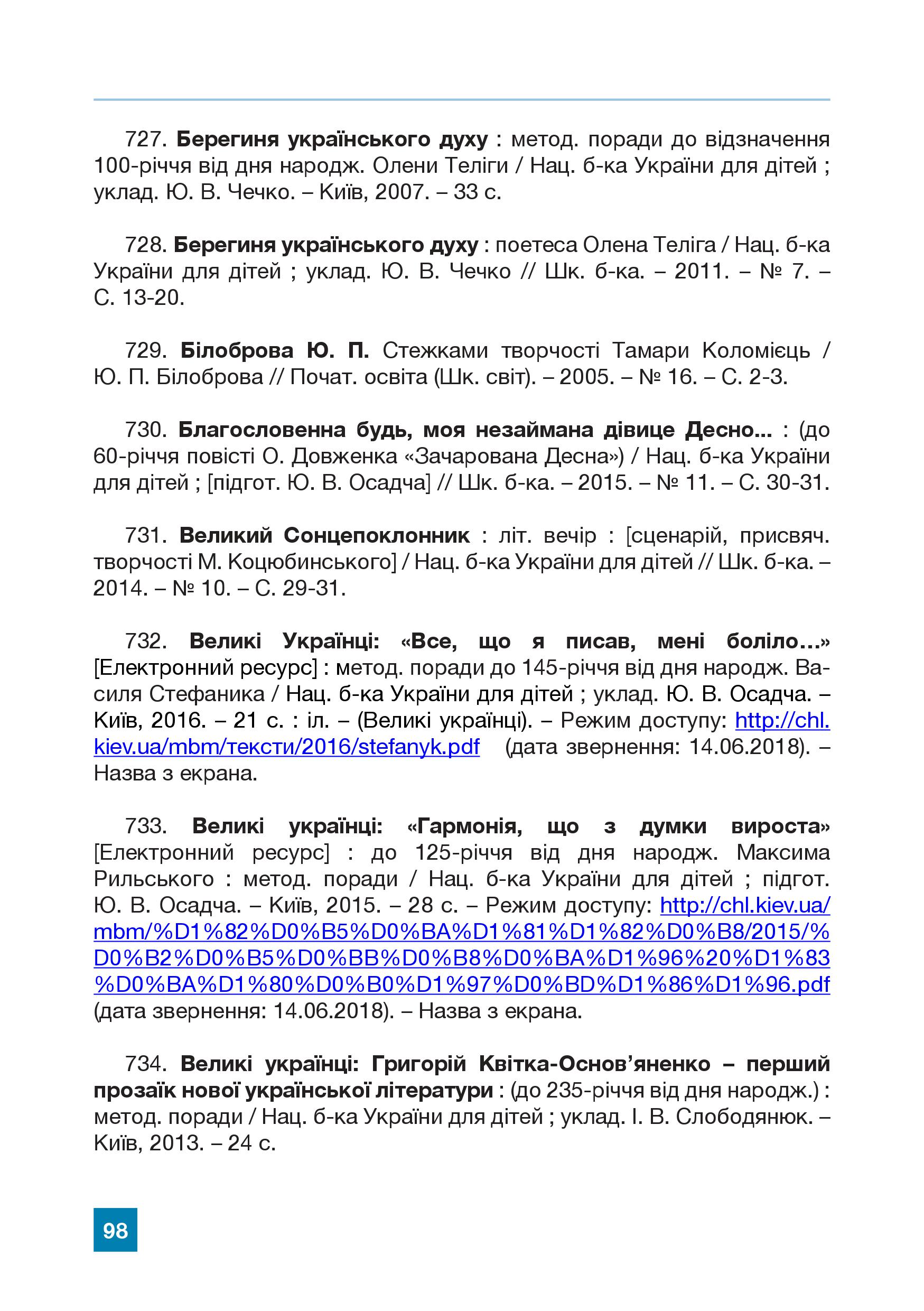 727. Берегиня українського духу : метод. поради до відзначення 100-річчя від дня народж. Олени Теліги / Нац. б-ка України для дітей ; уклад. Ю. В. Чечко. – Київ, 2007. – 33 с.

728. Берегиня українського духу : поетеса Олена Теліга / Нац. б-ка України для дітей ; уклад. Ю. В. Чечко // Шк. б-ка. – 2011. – № 7. – С. 13-20.

729. Білоброва Ю. П. Стежками творчості Тамари Коломієць / Ю. П. Білоброва // Почат. освіта (Шк. світ). – 2005. – № 16. – С. 2-3.

730. Благословенна будь, моя незаймана дівице Десно... : (до 60-річчя повісті О. Довженка «Зачарована Десна») / Нац. б-ка України для дітей ; [підгот. Ю. В. Осадча] // Шк. б-ка. – 2015. – № 11. – С. 30-31.

731. Великий Сонцепоклонник : літ. вечір : [сценарій, присвяч. творчості М. Коцюбинського] / Нац. б-ка України для дітей // Шк. б-ка. – 2014. – № 10. – С. 29-31.

732. Великі Українці: «Все, що я писав, мені боліло...» [Електронний ресурс] : метод. поради до 145-річчя від дня народж. Василя Стефаника / Нац. б-ка України для дітей ; уклад. Ю. В. Осадча. – Київ, 2016. – 21 с. : іл. – (Великі українці). – Режим доступу: http://chl.kiev.ua/mbm/тексти/2016/stefanyk.pdf (дата звернення: 14.06.2018). – Назва з екрана.

733. Великі українці: «Гармонія, що з думки вироста» [Електронний ресурс] : до 125-річчя від дня народж. Максима Рильського : метод. поради / Нац. б-ка України для дітей ; підгот. Ю. В. Осадча. – Київ, 2015. – 28 с. – Режим доступу: http://chl.kiev.ua/mbm/%D1%82%D0%B5%D0%BA%D1%81%D1%82%D0%B8/2015/%D0%B2%D0%B5%D0%BB%D0%B8%D0%BA%D1%96%20%D1%83%D0%BA%D1%80%D0%B0%D1%97%D0%BD%D1%86%D1%96.pdf (дата звернення: 14.06.2018). – Назва з екрана.

734. Великі українці: Григорій Квітка-Основ'яненко – перший прозаїк нової української літератури : (до 235-річчя від дня народж.) : метод. поради / Нац. б-ка України для дітей ; уклад. І. В. Слободянюк. – Київ, 2013. – 24 с.

98